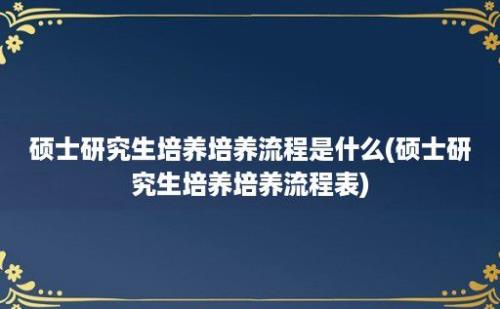 硕士研究生培养培养流程是什么(硕士研究生培养培养流程表)